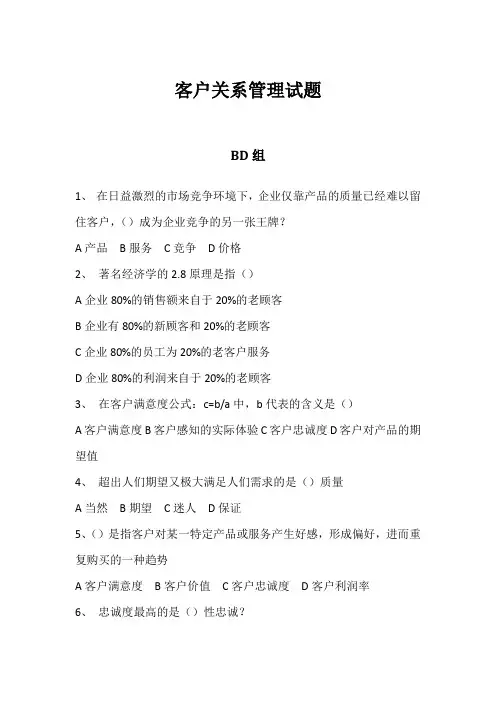 客户关系管理试题

BD 组

1、 在日益激烈的市场竞争环境下，企业仅靠产品的质量已经难以留住客户，（）成为企业竞争的另一张王牌？

A 产品　B 服务　C 竞争　D 价格

2、 著名经济学的 2.8 原理是指（）

A 企业 80%的销售额来自于 20%的老顾客

B 企业有 80%的新顾客和 20%的老顾客

C 企业 80%的员工为 20%的老客户服务

D 企业 80%的利润来自于 20%的老顾客

3、 在客户满意度公式：c=b/a 中，b 代表的含义是（）

A 客户满意度 B 客户感知的实际体验 C 客户忠诚度 D 客户对产品的期望值

4、 超出人们期望又极大满足人们需求的是（）质量

A 当然　B 期望　C 迷人　D 保证

5、（）是指客户对某一特定产品或服务产生好感，形成偏好，进而重复购买的一种趋势

A 客户满意度　B 客户价值　C 客户忠诚度　D 客户利润率

6、 忠诚度最高的是（）性忠诚？